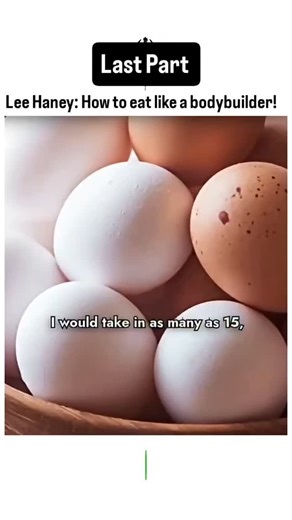 Last Part

Lee Haney: How to eat like a bodybuilder!

I would take in as many as 15,